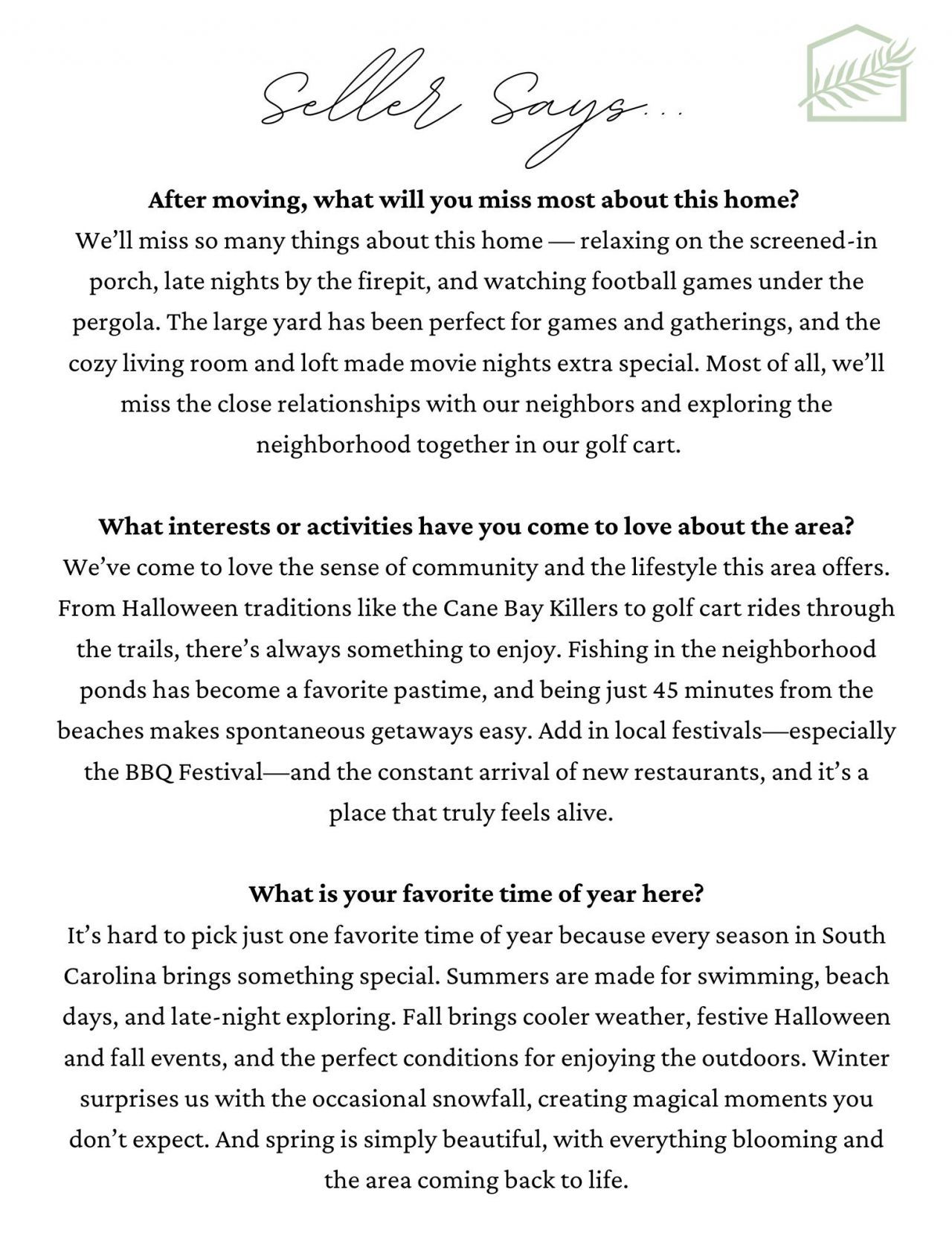 Seller Says...

After moving, what will you miss most about this home?
We'll miss so many things about this home — relaxing on the screened-in porch, late nights by the firepit, and watching football games under the pergola. The large yard has been perfect for games and gatherings, and the cozy living room and loft made movie nights extra special. Most of all, we'll miss the close relationships with our neighbors and exploring the neighborhood together in our golf cart.

What interests or activities have you come to love about the area?
We've come to love the sense of community and the lifestyle this area offers. From Halloween traditions like the Cane Bay Killers to golf cart rides through the trails, there's always something to enjoy. Fishing in the neighborhood ponds has become a favorite pastime, and being just 45 minutes from the beaches makes spontaneous getaways easy. Add in local festivals—especially the BBQ Festival—and the constant arrival of new restaurants, and it's a place that truly feels alive.

What is your favorite time of year here?
It's hard to pick just one favorite time of year because every season in South Carolina brings something special. Summers are made for swimming, beach days, and late-night exploring. Fall brings cooler weather, festive Halloween and fall events, and the perfect conditions for enjoying the outdoors. Winter surprises us with the occasional snowfall, creating magical moments you don't expect. And spring is simply beautiful, with everything blooming and the area coming back to life.